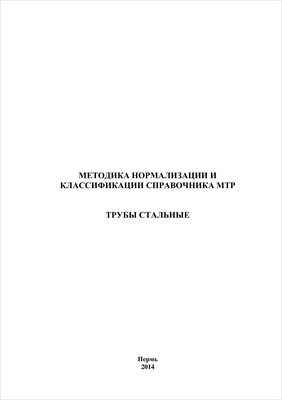 МЕТОДИКА НОРМАЛИЗАЦИИ И КЛАССИФИКАЦИИ СПРАВОЧНИКА МТР

ТРУБЫ СТАЛЬНЫЕ

Пермь
2014